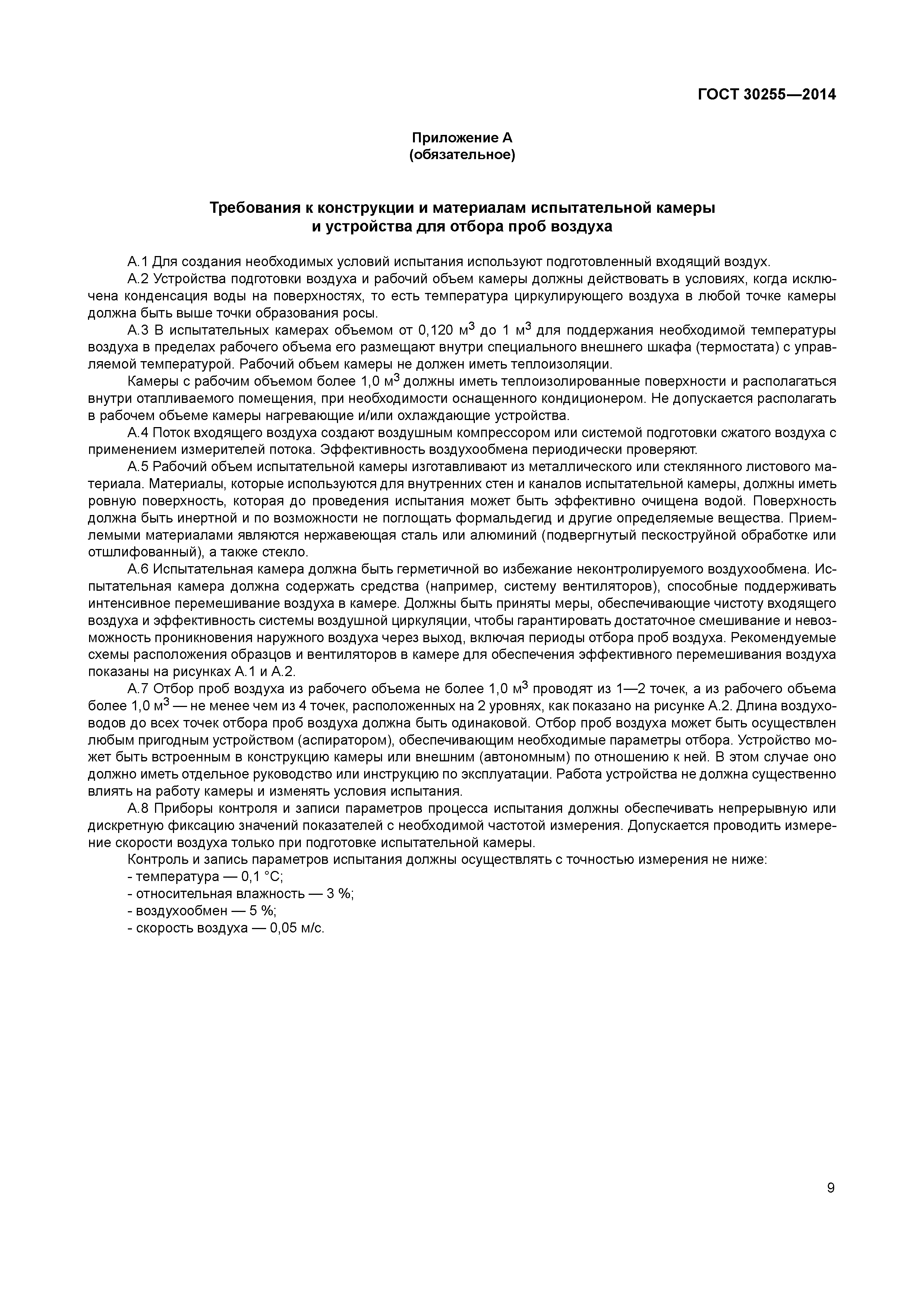 ГОСТ 30255—2014

Приложение А
(обязательное)

Требования к конструкции и материалам испытательной камеры
и устройства для отбора проб воздуха

А.1 Для создания необходимых условий испытания используют подготовленный входящий воздух.

А.2 Устройства подготовки воздуха и рабочий объем камеры должны действовать в условиях, когда исключена конденсация воды на поверхностях, то есть температура циркулирующего воздуха в любой точке камеры должна быть выше точки образования росы.

А.3 В испытательных камерах объемом от 0,120 м$^3$ до 1 м$^3$ для поддержания необходимой температуры воздуха в пределах рабочего объема его размещают внутри специального внешнего шкафа (термостата) с управляемой температурой. Рабочий объем камеры не должен иметь теплоизоляции.

Камеры с рабочим объемом более 1,0 м$^3$ должны иметь теплоизолированные поверхности и располагаться внутри отапливаемого помещения, при необходимости оснащенного кондиционером. Не допускается располагать в рабочем объеме камеры нагревающие и/или охлаждающие устройства.

А.4 Поток входящего воздуха создают воздушным компрессором или системой подготовки сжатого воздуха с применением измерителей потока. Эффективность воздухообмена периодически проверяют.

А.5 Рабочий объем испытательной камеры изготавливают из металлического или стеклянного листового материала. Материалы, которые используются для внутренних стен и каналов испытательной камеры, должны иметь ровную поверхность, которая до проведения испытания может быть эффективно очищена водой. Поверхность должна быть инертной и по возможности не поглощать формальдегид и другие определяемые вещества. Приемлемыми материалами являются нержавеющая сталь или алюминий (подвергнутый пескоструйной обработке или отшлифованный), а также стекло.

А.6 Испытательная камера должна быть герметичной во избежание неконтролируемого воздухообмена. Испытательная камера должна содержать средства (например, систему вентиляторов), способные поддерживать интенсивное перемешивание воздуха в камере. Должны быть приняты меры, обеспечивающие чистоту входящего воздуха и эффективность системы воздушной циркуляции, чтобы гарантировать достаточное смешивание и невозможность проникновения наружного воздуха через выход, включая периоды отбора проб воздуха. Рекомендуемые схемы расположения образцов и вентиляторов в камере для обеспечения эффективного перемешивания воздуха показаны на рисунках А.1 и А.2.

А.7 Отбор проб воздуха из рабочего объема не более 1,0 м$^3$ проводят из 1—2 точек, а из рабочего объема более 1,0 м$^3$ — не менее чем из 4 точек, расположенных на 2 уровнях, как показано на рисунке А.2. Длина воздуховодов до всех точек отбора проб воздуха должна быть одинаковой. Отбор проб воздуха может быть осуществлен любым пригодным устройством (аспиратором), обеспечивающим необходимые параметры отбора. Устройство может быть встроенным в конструкцию камеры или внешним (автономным) по отношению к ней. В этом случае оно должно иметь отдельное руководство или инструкцию по эксплуатации. Работа устройства не должна существенно влиять на работу камеры и изменять условия испытания.

А.8 Приборы контроля и записи параметров процесса испытания должны обеспечивать непрерывную или дискретную фиксацию значений показателей с необходимой частотой измерения. Допускается проводить измерение скорости воздуха только при подготовке испытательной камеры.

Контроль и запись параметров испытания должны осуществлять с точностью измерения не ниже:
- температура — 0,1 °С;
- относительная влажность — 3 %;
- воздухообмен — 5 %;
- скорость воздуха — 0,05 м/с.

9